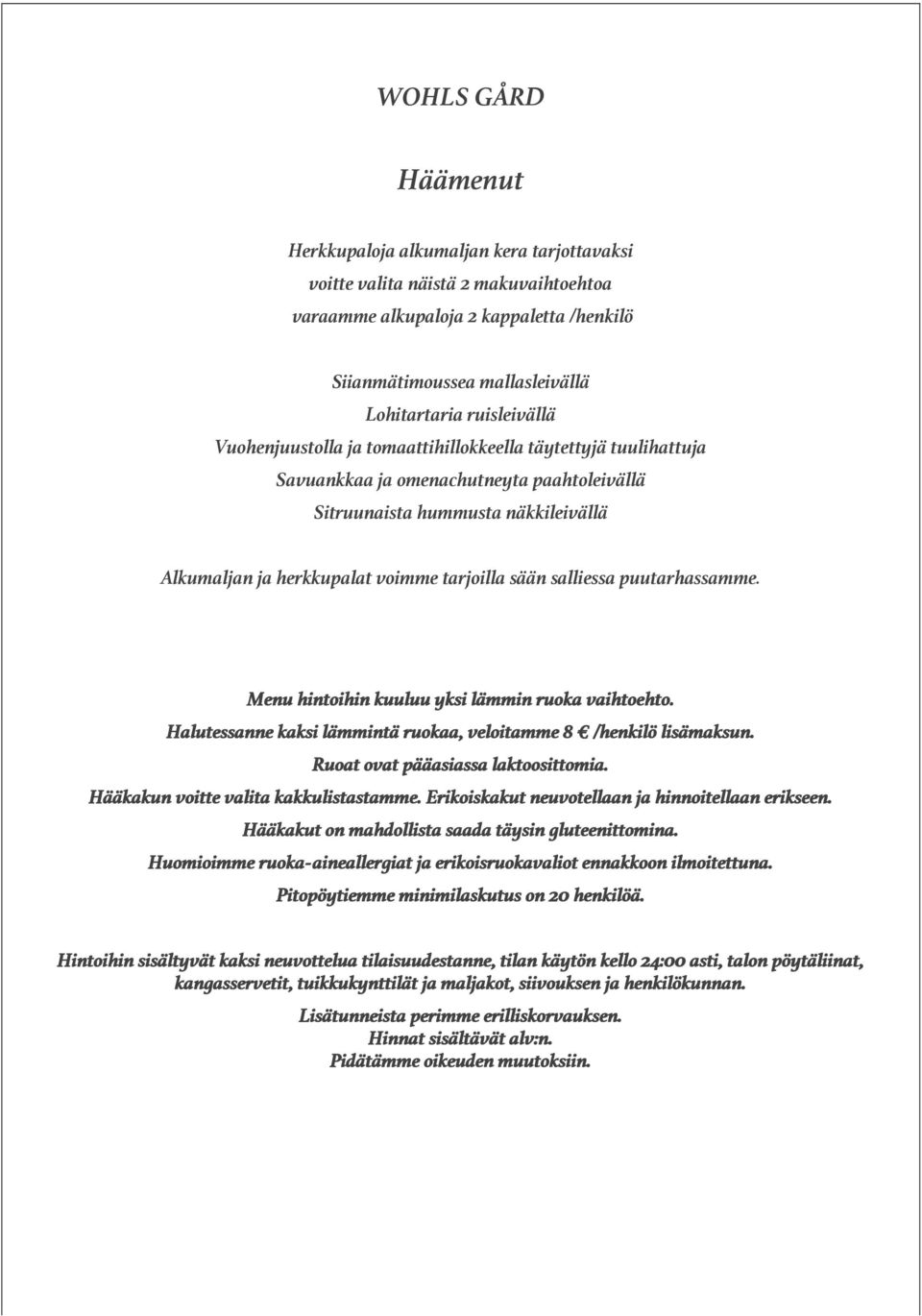 WOHLS GÅRD

Häämenut

Herkkupaloja alkumaljan kera tarjottavaksi
voitte valita näistä 2 makuvaihtoehtoa
varaamme alkupaloja 2 kappaletta /henkilö

Siianmätimoussea mallasleivällä
Lohitartaria ruisleivällä
Vuohenjuustolla ja tomaattihillokkeella täytettyjä tuulihattuja
Savuankkaa ja omenachutneyta paahtoleivällä
Sitruunaista hummusta näkkileivällä

Alkumaljan ja herkkupalat voimme tarjoilla sään salliessa puutarhassamme.

Menu hintoihin kuuluu yksi lämmin ruoka vaihtoehto.
Halutessanne kaksi lämmintä ruokaa, veloitamme 8 € /henkilö lisämaksun.
Ruoat ovat pääasiassa laktoosittomia.
Hääkakun voitte valita kakkulistastamme. Erikoiskakut neuvotellaan ja hinnoitellaan erikseen.
Hääkakut on mahdollista saada täysin gluteenittomina.
Huomioimme ruoka-aineallergiat ja erikoisruokavaliot ennakkoon ilmoitettuna.
Pitopöytiemme minimilaskutus on 20 henkilöä.

Hintoihin sisältyvät kaksi neuvottelua tilaisuudestanne, tilan käytön kello 24:00 asti, talon pöytäliinat, kangasservetit, tuikkukynttilät ja maljakot, siivouksen ja henkilökunnan.

Lisätunneista perimme erilliskorvauksen.
Hinnat sisältävät alv:n.
Pidätämme oikeuden muutoksiin.